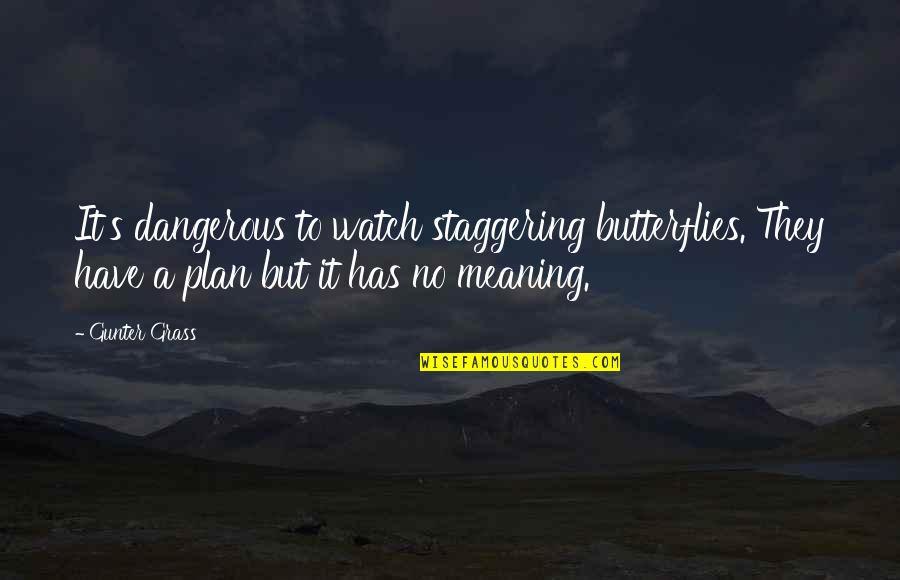 It's dangerous to watch staggering butterflies. They have a plan but it has no meaning.

- Gunter Grass

WISEFAMOUSQUOTES.COM